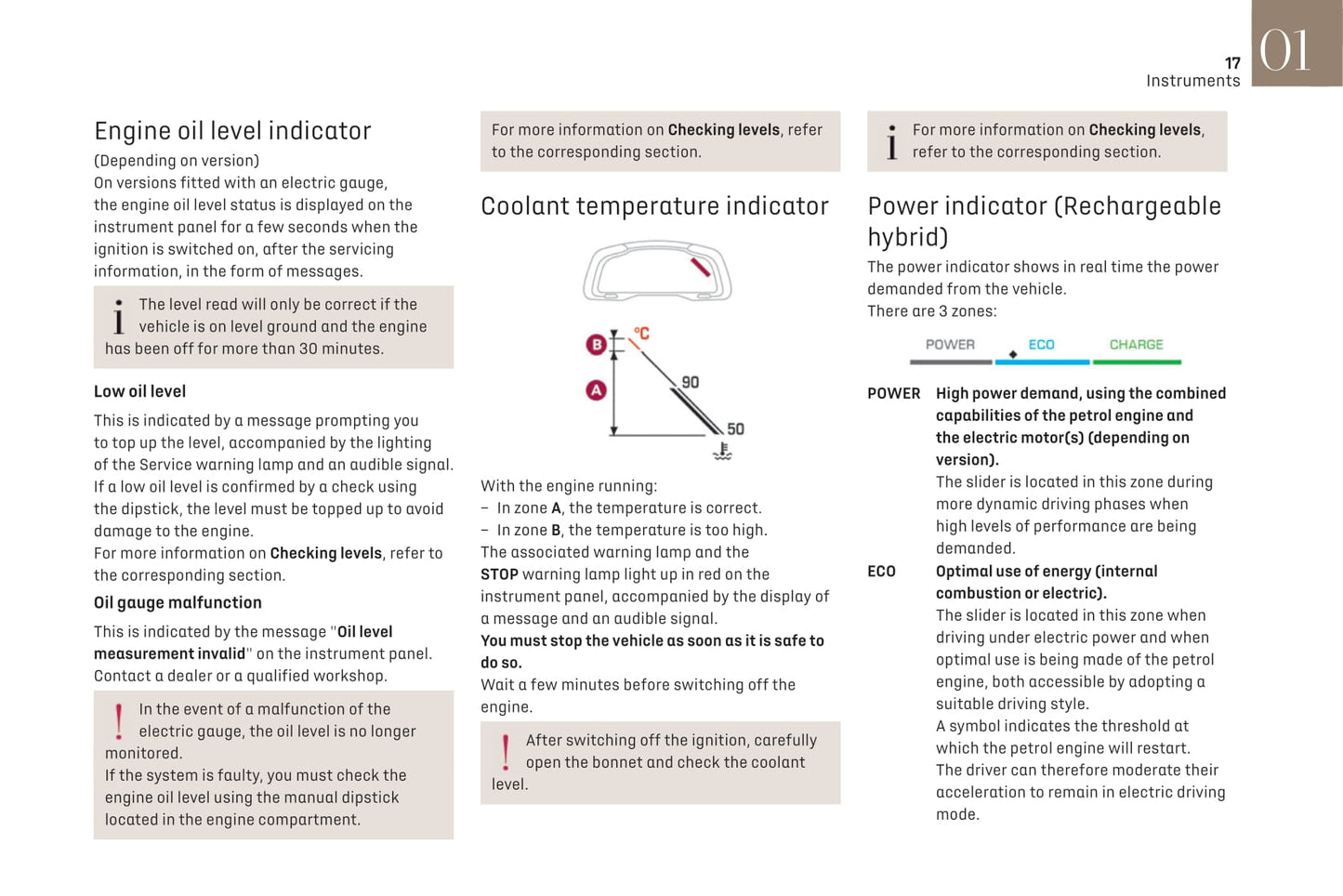 17
Instruments
01

Engine oil level indicator
(Depending on version)
On versions fitted with an electric gauge, the engine oil level status is displayed on the instrument panel for a few seconds when the ignition is switched on, after the servicing information, in the form of messages.

The level read will only be correct if the vehicle is on level ground and the engine has been off for more than 30 minutes.

Low oil level
This is indicated by a message prompting you to top up the level, accompanied by the lighting of the Service warning lamp and an audible signal.
If a low oil level is confirmed by a check using the dipstick, the level must be topped up to avoid damage to the engine.
For more information on Checking levels, refer to the corresponding section.

Oil gauge malfunction
This is indicated by the message "Oil level measurement invalid" on the instrument panel.
Contact a dealer or a qualified workshop.

In the event of a malfunction of the electric gauge, the oil level is no longer monitored.
If the system is faulty, you must check the engine oil level using the manual dipstick located in the engine compartment.

For more information on Checking levels, refer to the corresponding section.

Coolant temperature indicator

B
A
°C
90
50

With the engine running:
– In zone A, the temperature is correct.
– In zone B, the temperature is too high.
The associated warning lamp and the STOP warning lamp light up in red on the instrument panel, accompanied by the display of a message and an audible signal.
You must stop the vehicle as soon as it is safe to do so.
Wait a few minutes before switching off the engine.

After switching off the ignition, carefully open the bonnet and check the coolant level.

For more information on Checking levels, refer to the corresponding section.

Power indicator (Rechargeable hybrid)
The power indicator shows in real time the power demanded from the vehicle.
There are 3 zones:

POWER ECO CHARGE

POWER High power demand, using the combined capabilities of the petrol engine and the electric motor(s) (depending on version).
The slider is located in this zone during more dynamic driving phases when high levels of performance are being demanded.
ECO Optimal use of energy (internal combustion or electric).
The slider is located in this zone when driving under electric power and when optimal use is being made of the petrol engine, both accessible by adopting a suitable driving style.
A symbol indicates the threshold at which the petrol engine will restart.
The driver can therefore moderate their acceleration to remain in electric driving mode.